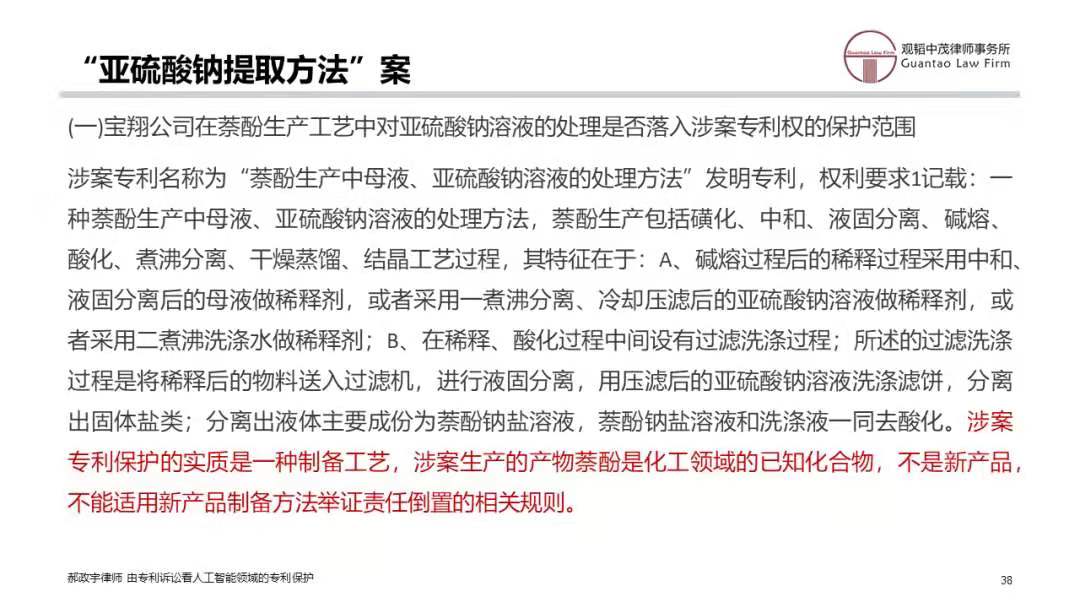 “亚硫酸钠提取方法”案

观韬中茂律师事务所
Guantao Law Firm

(一)宝翔公司在萘酚生产工艺中对亚硫酸钠溶液的处理是否落入涉案专利权的保护范围

涉案专利名称为“萘酚生产中母液、亚硫酸钠溶液的处理方法”发明专利，权利要求1记载：一种萘酚生产中母液、亚硫酸钠溶液的处理方法，萘酚生产包括磺化、中和、液固分离、碱熔、酸化、煮沸分离、干燥蒸馏、结晶工艺过程，其特征在于：A、碱熔过程后的稀释过程采用中和、液固分离后的母液做稀释剂，或者采用一煮沸分离、冷却压滤后的亚硫酸钠溶液做稀释剂，或者采用二煮沸洗涤水做稀释剂；B、在稀释、酸化过程中间设有过滤洗涤过程；所述的过滤洗涤过程是将稀释后的物料送入过滤机，进行液固分离，用压滤后的亚硫酸钠溶液洗涤滤饼，分离出固体盐类；分离出液体主要成份为萘酚钠盐溶液，萘酚钠盐溶液和洗涤液一同去酸化。涉案专利保护的实质是一种制备工艺，涉案生产的产物萘酚是化工领域的已知化合物，不是新产品，不能适用新产品制备方法举证责任倒置的相关规则。

郝政宇律师 由专利诉讼看人工智能领域的专利保护

38